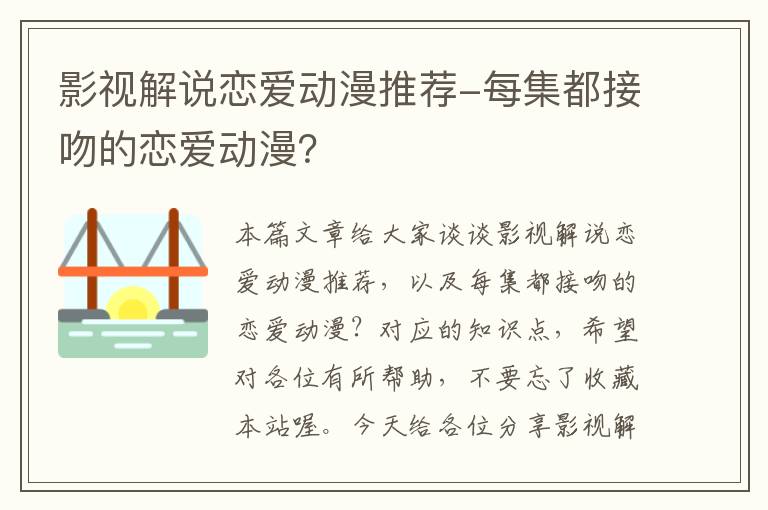 影视解说恋爱动漫推荐-每集都接吻的恋爱动漫?

本篇文章给大家谈谈影视解说恋爱动漫推荐，以及每集都接吻的恋爱动漫?对应的知识点，希望对各位有所帮助，不要忘了收藏本站喔。今天给各位分享影视解